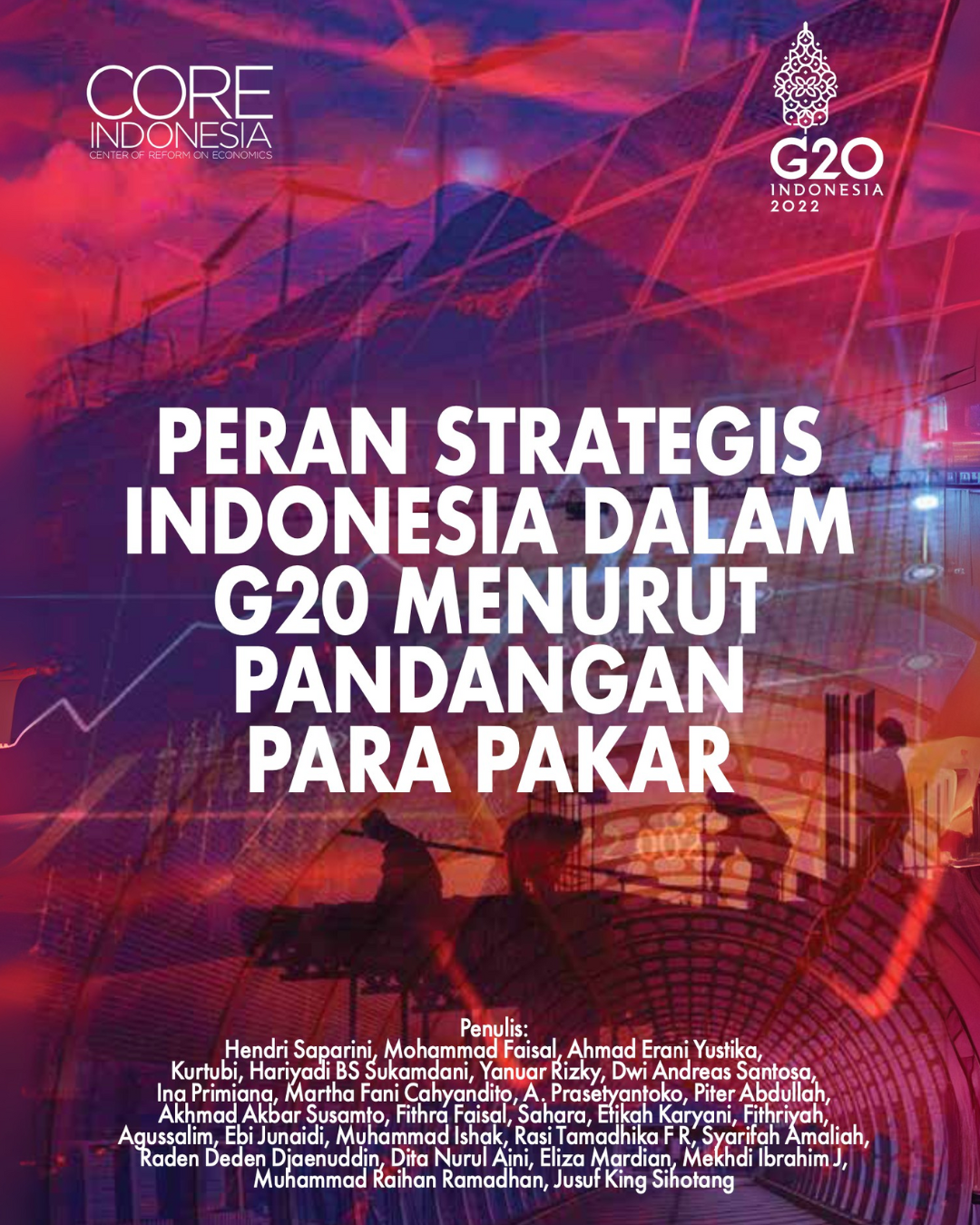 CORE
INDONESIA
CENTER OF REFORM ON ECONOMICS

G20
INDONESIA
2022

PERAN STRATEGIS INDONESIA DALAM G20 MENURUT PANDANGAN PARA PAKAR

Penulis:
Hendri Saparini, Mohammad Faisal, Ahmad Erani Yustika, Kurtubi, Hariyadi BS Sukamdani, Yanuar Rizky, Dwi Andreas Santosa, Ina Primiana, Martha Fani Cahyandito, A. Prasetyantoko, Piter Abdullah, Akhmad Akbar Susamto, Fithra Faisal, Sahara, Etikah Karyani, Fithriyah, Agussalim, Ebi Junaidi, Muhammad Ishak, Rasi Tamadhika F R, Syarifah Amaliah, Raden Deden Djaenuddin, Dita Nurul Aini, Eliza Mardian, Mekhdi Ibrahim J, Muhammad Raihan Ramadhan, Jusuf King Sihotang